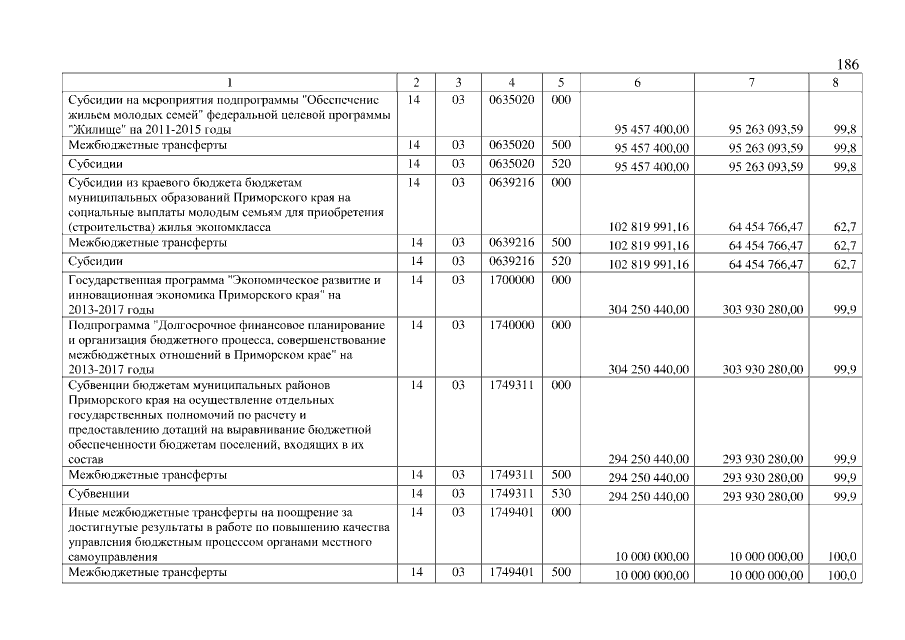 186

| 1 | 2 | 3 | 4 | 5 | 6 | 7 | 8 |
|---|---|---|---|---|---|---|---|
| Субсидии на мероприятия подпрограммы "Обеспечение жильем молодых семей" федеральной целевой программы "Жилище" на 2011-2015 годы | 14 | 03 | 0635020 | 000 | 95 457 400,00 | 95 263 093,59 | 99,8 |
| Межбюджетные трансферты | 14 | 03 | 0635020 | 500 | 95 457 400,00 | 95 263 093,59 | 99,8 |
| Субсидии | 14 | 03 | 0635020 | 520 | 95 457 400,00 | 95 263 093,59 | 99,8 |
| Субсидии из краевого бюджета бюджетам муниципальных образований Приморского края на социальные выплаты молодым семьям для приобретения (строительства) жилья экономкласса | 14 | 03 | 0639216 | 000 | 102 819 991,16 | 64 454 766,47 | 62,7 |
| Межбюджетные трансферты | 14 | 03 | 0639216 | 500 | 102 819 991,16 | 64 454 766,47 | 62,7 |
| Субсидии | 14 | 03 | 0639216 | 520 | 102 819 991,16 | 64 454 766,47 | 62,7 |
| Государственная программа "Экономическое развитие и инновационная экономика Приморского края" на 2013-2017 годы | 14 | 03 | 1700000 | 000 | 304 250 440,00 | 303 930 280,00 | 99,9 |
| Подпрограмма "Долгосрочное финансовое планирование и организация бюджетного процесса, совершенствование межбюджетных отношений в Приморском крае" на 2013-2017 годы | 14 | 03 | 1740000 | 000 | 304 250 440,00 | 303 930 280,00 | 99,9 |
| Субвенции бюджетам муниципальных районов Приморского края на осуществление отдельных государственных полномочий по расчету и предоставлению дотаций на выравнивание бюджетной обеспеченности бюджетам поселений, входящих в их состав | 14 | 03 | 1749311 | 000 | 294 250 440,00 | 293 930 280,00 | 99,9 |
| Межбюджетные трансферты | 14 | 03 | 1749311 | 500 | 294 250 440,00 | 293 930 280,00 | 99,9 |
| Субвенции | 14 | 03 | 1749311 | 530 | 294 250 440,00 | 293 930 280,00 | 99,9 |
| Иные межбюджетные трансферты на поощрение за достигнутые результаты в работе по повышению качества управления бюджетным процессом органами местного самоуправления | 14 | 03 | 1749401 | 000 | 10 000 000,00 | 10 000 000,00 | 100,0 |
| Межбюджетные трансферты | 14 | 03 | 1749401 | 500 | 10 000 000,00 | 10 000 000,00 | 100,0 |